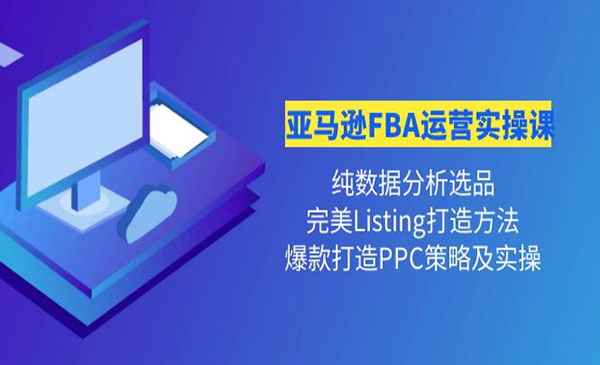 亚马逊FBA运营实操课

纯数据分析选品
完美Listing打造方法
爆款打造PPC策略及实操